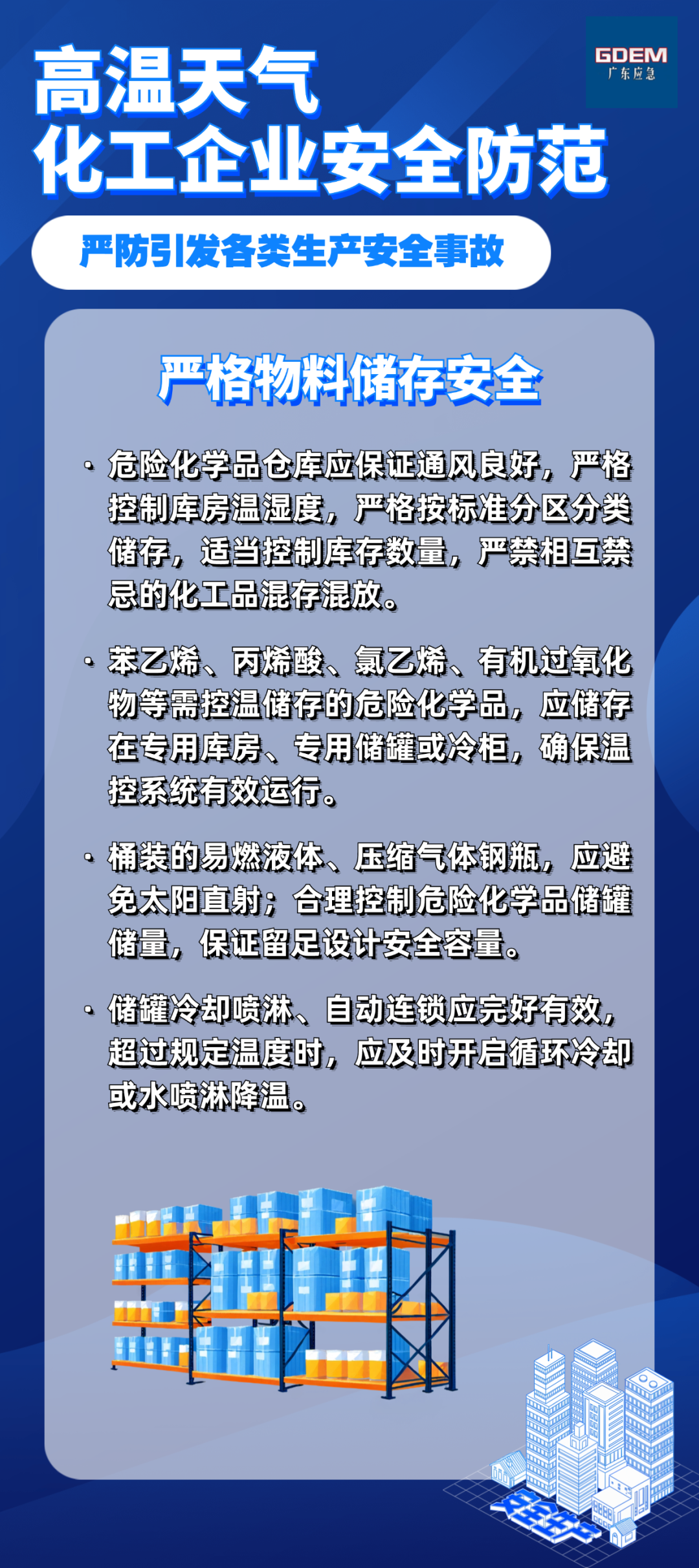 GDEM
广东应急

高温天气
化工企业安全防范

严防引发各类生产安全事故

严格物料储存安全

· 危险化学品仓库应保证通风良好，严格控制库房温湿度，严格按标准分区分类储存，适当控制库存数量，严禁相互禁忌的化工品混存混放。

· 苯乙烯、丙烯酸、氯乙烯、有机过氧化物等需控温储存的危险化学品，应储存在专用库房、专用储罐或冷柜，确保温控系统有效运行。

· 桶装的易燃液体、压缩气体钢瓶，应避免太阳直射；合理控制危险化学品储罐储量，保证留足设计安全容量。

· 储罐冷却喷淋、自动连锁应完好有效，超过规定温度时，应及时开启循环冷却或水喷淋降温。